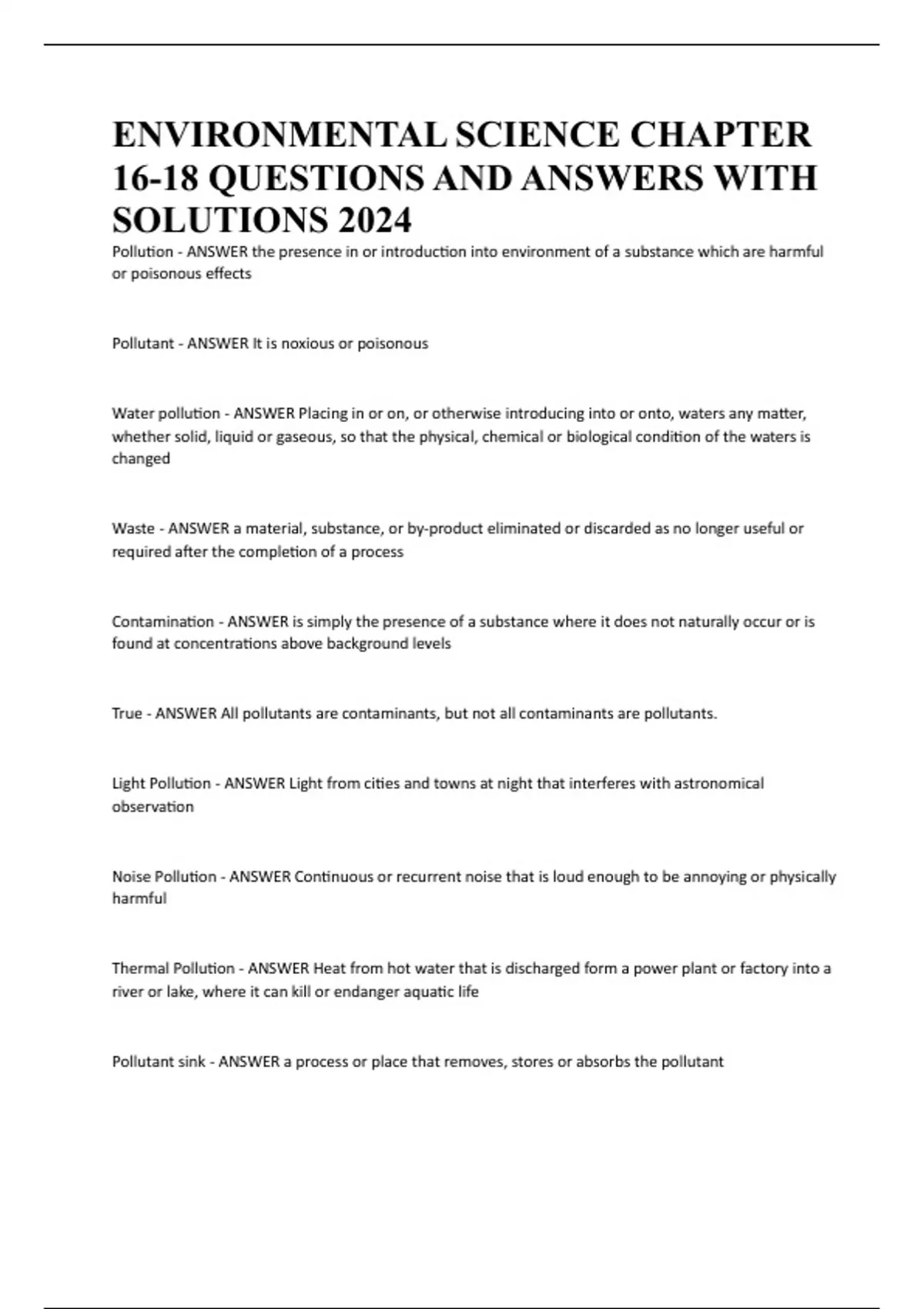 ENVIRONMENTAL SCIENCE CHAPTER 16-18 QUESTIONS AND ANSWERS WITH SOLUTIONS 2024

Pollution - ANSWER the presence in or introduction into environment of a substance which are harmful or poisonous effects

Pollutant - ANSWER It is noxious or poisonous

Water pollution - ANSWER Placing in or on, or otherwise introducing into or onto, waters any matter, whether solid, liquid or gaseous, so that the physical, chemical or biological condition of the waters is changed

Waste - ANSWER a material, substance, or by-product eliminated or discarded as no longer useful or required after the completion of a process

Contamination - ANSWER is simply the presence of a substance where it does not naturally occur or is found at concentrations above background levels

True - ANSWER All pollutants are contaminants, but not all contaminants are pollutants.

Light Pollution - ANSWER Light from cities and towns at night that interferes with astronomical observation

Noise Pollution - ANSWER Continuous or recurrent noise that is loud enough to be annoying or physically harmful

Thermal Pollution - ANSWER Heat from hot water that is discharged form a power plant or factory into a river or lake, where it can kill or endanger aquatic life

Pollutant sink - ANSWER a process or place that removes, stores or absorbs the pollutant